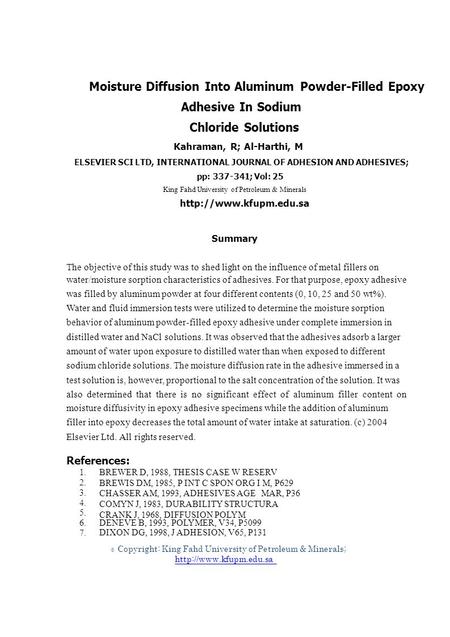 Moisture Diffusion Into Aluminum Powder-Filled Epoxy Adhesive In Sodium Chloride Solutions

Kahraman, R; Al-Harthi, M

ELSEVIER SCI LTD, INTERNATIONAL JOURNAL OF ADHESION AND ADHESIVES;

pp: 337-341; Vol: 25

King Fahd University of Petroleum & Minerals

http://www.kfupm.edu.sa

Summary

The objective of this study was to shed light on the influence of metal fillers on water/moisture sorption characteristics of adhesives. For that purpose, epoxy adhesive was filled by aluminum powder at four different contents (0, 10, 25 and 50 wt%). Water and fluid immersion tests were utilized to determine the moisture sorption behavior of aluminum powder-filled epoxy adhesive under complete immersion in distilled water and NaCl solutions. It was observed that the adhesives adsorb a larger amount of water upon exposure to distilled water than when exposed to different sodium chloride solutions. The moisture diffusion rate in the adhesive immersed in a test solution is, however, proportional to the salt concentration of the solution. It was also determined that there is no significant effect of aluminum filler content on moisture diffusivity in epoxy adhesive specimens while the addition of aluminum filler into epoxy decreases the total amount of water intake at saturation. (c) 2004 Elsevier Ltd. All rights reserved.

References:
1. BREWER D, 1988, THESIS CASE W RESERV
2. BREWIS DM, 1985, P INT C SPON ORG I M, P629
3. CHASSER AM, 1993, ADHESIVES AGE MAR, P36
4. COMYN J, 1983, DURABILITY STRUCTURA
5. CRANK J, 1968, DIFFUSION POLYM
6. DENEVE B, 1993, POLYMER, V34, P5099
7. DIXON DG, 1998, J ADHESION, V65, P131

© Copyright: King Fahd University of Petroleum & Minerals; http://www.kfupm.edu.sa